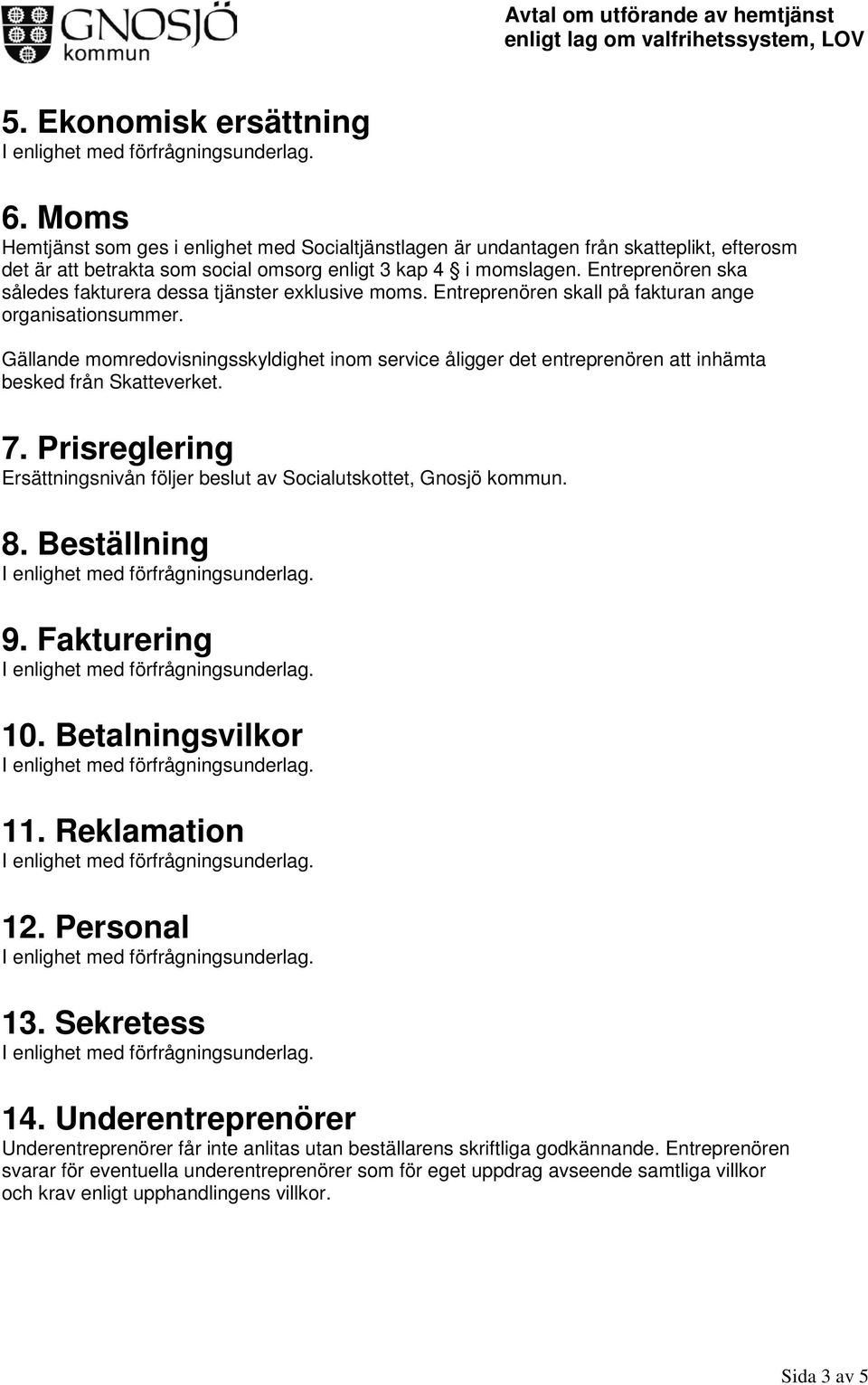 GNOSJÖ kommun

Avtal om utförande av hemtjänst enligt lag om valfrihetssystem, LOV

5. Ekonomisk ersättning
I enlighet med förfrågningsunderlag.

6. Moms
Hemtjänst som ges i enlighet med Socialtjänstlagen är undantagen från skatteplikt, efterosm det är att betrakta som social omsorg enligt 3 kap 4 § i momslagen. Entreprenören ska således fakturera dessa tjänster exklusive moms. Entreprenören skall på fakturan ange organisationsummer.

Gällande momredovisningsskyldighet inom service åligger det entreprenören att inhämta besked från Skatteverket.

7. Prisreglering
Ersättningsnivån följer beslut av Socialutskottet, Gnosjö kommun.

8. Beställning
I enlighet med förfrågningsunderlag.

9. Fakturering
I enlighet med förfrågningsunderlag.

10. Betalningsvilkor
I enlighet med förfrågningsunderlag.

11. Reklamation
I enlighet med förfrågningsunderlag.

12. Personal
I enlighet med förfrågningsunderlag.

13. Sekretess
I enlighet med förfrågningsunderlag.

14. Underentreprenörer
Underentreprenörer får inte anlitas utan beställarens skriftliga godkännande. Entreprenören svarar för eventuella underentreprenörer som för eget uppdrag avseende samtliga villkor och krav enligt upphandlingens villkor.

Sida 3 av 5